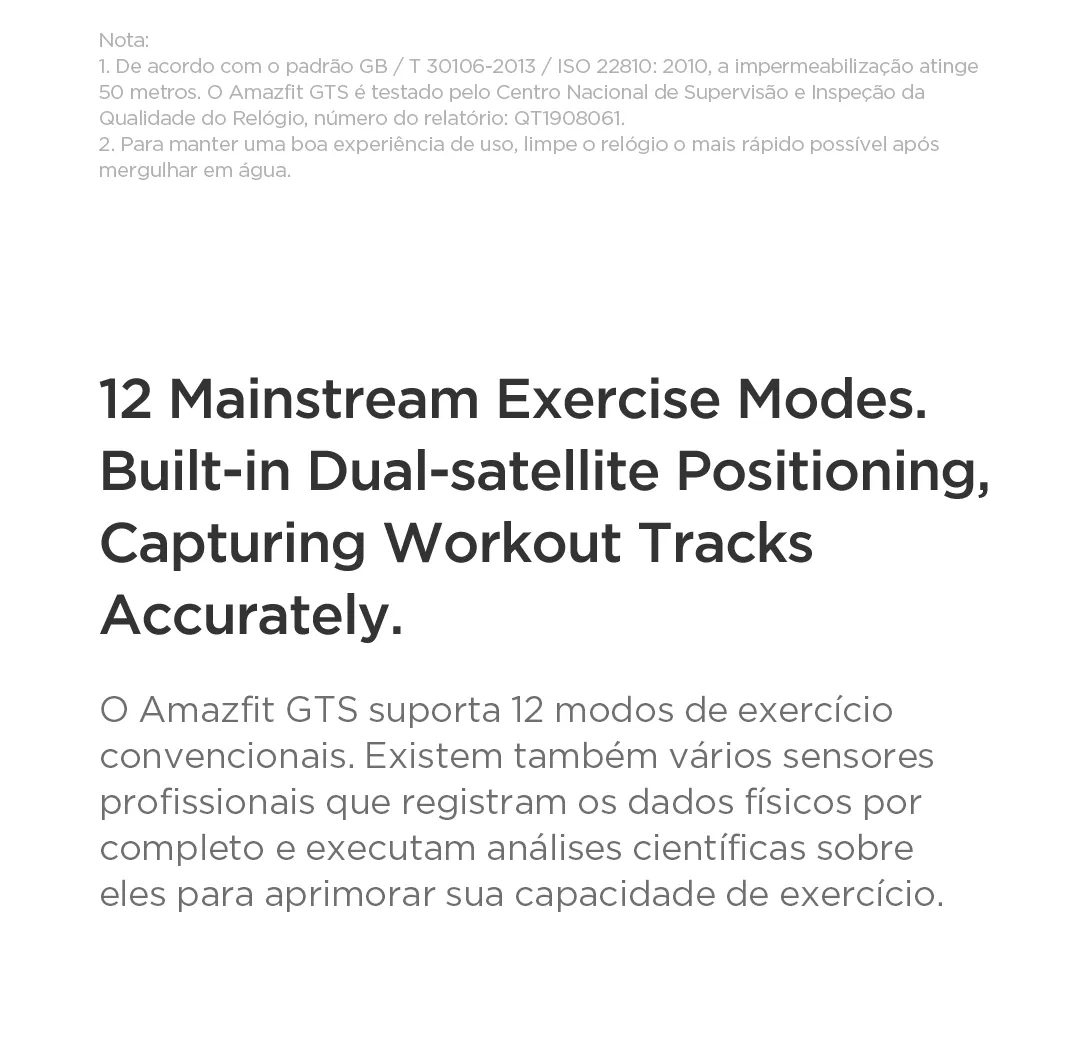 Nota:
1. De acordo com o padrão GB / T 30106-2013 / ISO 22810: 2010, a impermeabilização atinge 50 metros. O Amazfit GTS é testado pelo Centro Nacional de Supervisão e Inspeção da Qualidade do Relógio, número do relatório: QT1908061.
2. Para manter uma boa experiência de uso, limpe o relógio o mais rápido possível após mergulhar em água.

12 Mainstream Exercise Modes. Built-in Dual-satellite Positioning, Capturing Workout Tracks Accurately.

O Amazfit GTS suporta 12 modos de exercício convencionais. Existem também vários sensores profissionais que registram os dados físicos por completo e executam análises científicas sobre eles para aprimorar sua capacidade de exercício.